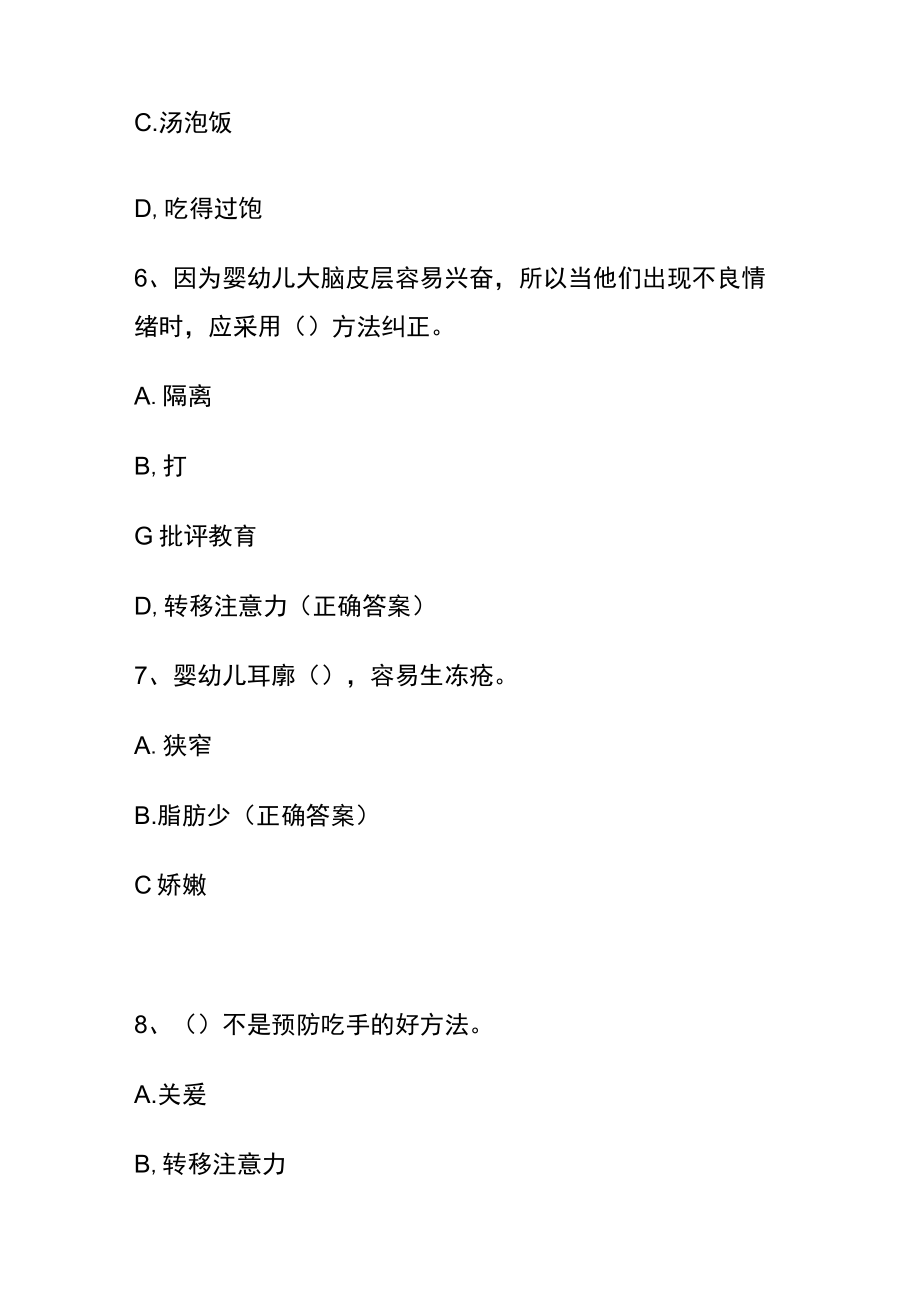 C.汤泡饭

D, 吃得过饱

6、因为婴幼儿大脑皮层容易兴奋，所以当他们出现不良情绪时，应采用（）方法纠正。

A. 隔离

B, 打

G 批评教育

D, 转移注意力（正确答案）

7、婴幼儿耳廓（），容易生冻疮。

A. 狭窄

B.脂肪少（正确答案）

C 娇嫩

8、（）不是预防吃手的好方法。

A.关爱

B, 转移注意力